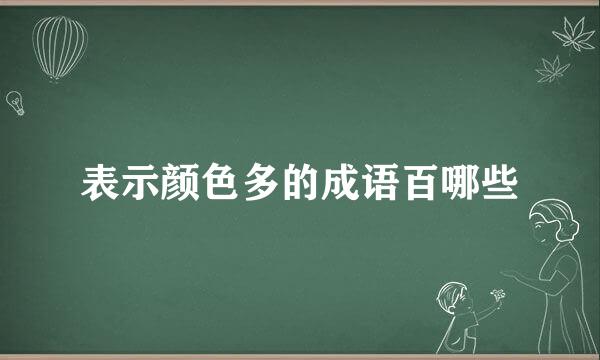 表示颜色多的成语百哪些